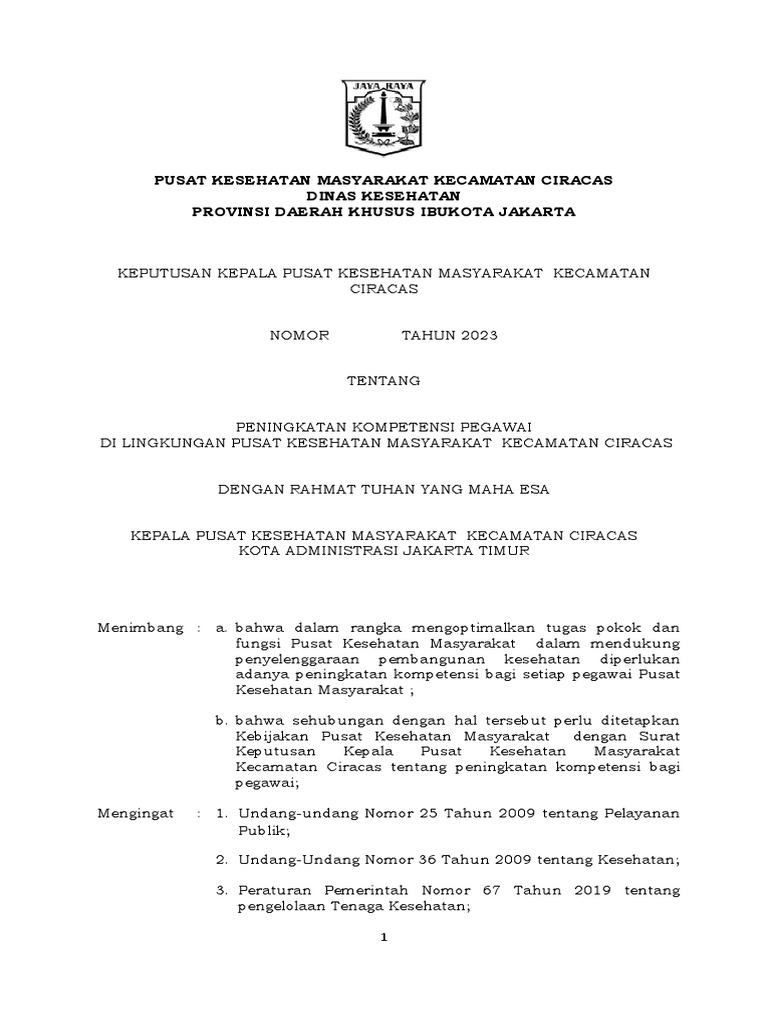 JAYA RAYA

PUSAT KESEHATAN MASYARAKAT KECAMATAN CIRACAS
DINAS KESEHATAN
PROVINSI DAERAH KHUSUS IBUKOTA JAKARTA

KEPUTUSAN KEPALA PUSAT KESEHATAN MASYARAKAT KECAMATAN CIRACAS

NOMOR TAHUN 2023

TENTANG

PENINGKATAN KOMPETENSI PEGAWAI
DI LINGKUNGAN PUSAT KESEHATAN MASYARAKAT KECAMATAN CIRACAS

DENGAN RAHMAT TUHAN YANG MAHA ESA

KEPALA PUSAT KESEHATAN MASYARAKAT KECAMATAN CIRACAS
KOTA ADMINISTRASI JAKARTA TIMUR

Menimbang : a. bahwa dalam rangka mengoptimalkan tugas pokok dan fungsi Pusat Kesehatan Masyarakat dalam mendukung penyelenggaraan pembangunan kesehatan diperlukan adanya peningkatan kompetensi bagi setiap pegawai Pusat Kesehatan Masyarakat ;

b. bahwa sehubungan dengan hal tersebut perlu ditetapkan Kebijakan Pusat Kesehatan Masyarakat dengan Surat Keputusan Kepala Pusat Kesehatan Masyarakat Kecamatan Ciracas tentang peningkatan kompetensi bagi pegawai;

Mengingat : 1. Undang-undang Nomor 25 Tahun 2009 tentang Pelayanan Publik;

2. Undang-Undang Nomor 36 Tahun 2009 tentang Kesehatan;

3. Peraturan Pemerintah Nomor 67 Tahun 2019 tentang pengelolaan Tenaga Kesehatan;

1